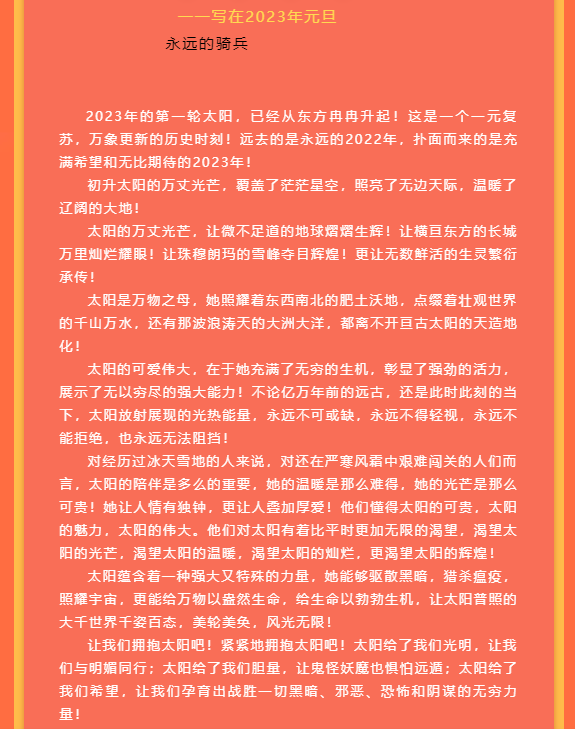 ——写在2023年元旦

永远的骑兵

2023年的第一轮太阳，已经从东方冉冉升起！这是一个一元复苏，万象更新的历史时刻！远去的是永远的2022年，扑面而来的是充满希望和无比期待的2023年！

初升太阳的万丈光芒，覆盖了茫茫星空，照亮了无边天际，温暖了辽阔的大地！

太阳的万丈光芒，让微不足道的地球熠熠生辉！让横亘东方的长城万里灿烂耀眼！让珠穆朗玛的雪峰夺目辉煌！更让无数鲜活的生灵繁衍承传！

太阳是万物之母，她照耀着东西南北的肥土沃地，点缀着壮观世界的千山万水，还有那波浪涛天的大洲大洋，都离不开亘古太阳的天造地化！

太阳的可爱伟大，在于她充满了无穷的生机，彰显了强劲的活力，展示了无以穷尽的强大能力！不论亿万年前的远古，还是此时此刻的当下，太阳放射展现的光热能量，永远不可或缺，永远不得轻视，永远不能拒绝，也永远无法阻挡！

对经历过冰天雪地的人来说，对还在严寒风霜中艰难闯关的人们而言，太阳的陪伴是多么的重要，她的温暖是那么难得，她的光芒是那么可贵！她让人情有独钟，更让人叠加厚爱！他们懂得太阳的可贵，太阳的魅力，太阳的伟大。他们对太阳有着比平时更加无限的渴望，渴望太阳的光芒，渴望太阳的温暖，渴望太阳的灿烂，更渴望太阳的辉煌！

太阳蕴含着一种强大又特殊的力量，她能够驱散黑暗，猎杀瘟疫，照耀宇宙，更能给万物以盎然生命，给生命以勃勃生机，让太阳普照的大千世界千姿百态，美轮美奂，风光无限！

让我们拥抱太阳吧！紧紧地拥抱太阳吧！太阳给了我们光明，让我们与明媚同行；太阳给了我们胆量，让鬼怪妖魔也惧怕远遁；太阳给了我们希望，让我们孕育出战胜一切黑暗、邪恶、恐怖和阴谋的无穷力量！